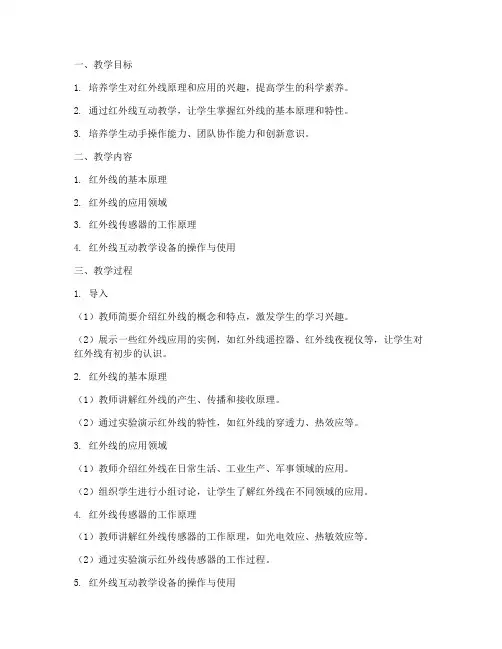 一、教学目标

1. 培养学生对红外线原理和应用的兴趣，提高学生的科学素养。

2. 通过红外线互动教学，让学生掌握红外线的基本原理和特性。

3. 培养学生动手操作能力、团队协作能力和创新意识。

二、教学内容

1. 红外线的基本原理

2. 红外线的应用领域

3. 红外线传感器的工作原理

4. 红外线互动教学设备的操作与使用

三、教学过程

1. 导入

（1）教师简要介绍红外线的概念和特点，激发学生的学习兴趣。

（2）展示一些红外线应用的实例，如红外线遥控器、红外线夜视仪等，让学生对红外线有初步的认识。

2. 红外线的基本原理

（1）教师讲解红外线的产生、传播和接收原理。

（2）通过实验演示红外线的特性，如红外线的穿透力、热效应等。

3. 红外线的应用领域

（1）教师介绍红外线在日常生活、工业生产、军事领域的应用。

（2）组织学生进行小组讨论，让学生了解红外线在不同领域的应用。

4. 红外线传感器的工作原理

（1）教师讲解红外线传感器的工作原理，如光电效应、热敏效应等。

（2）通过实验演示红外线传感器的工作过程。

5. 红外线互动教学设备的操作与使用